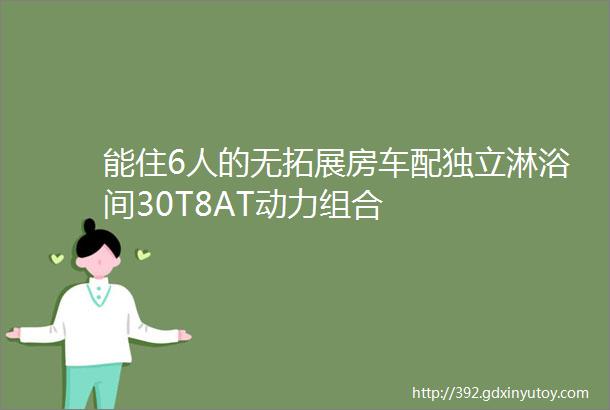 能住6人的无拓展房车配独立淋浴间30T8AT动力组合

http://392.gdxinyutoy.com